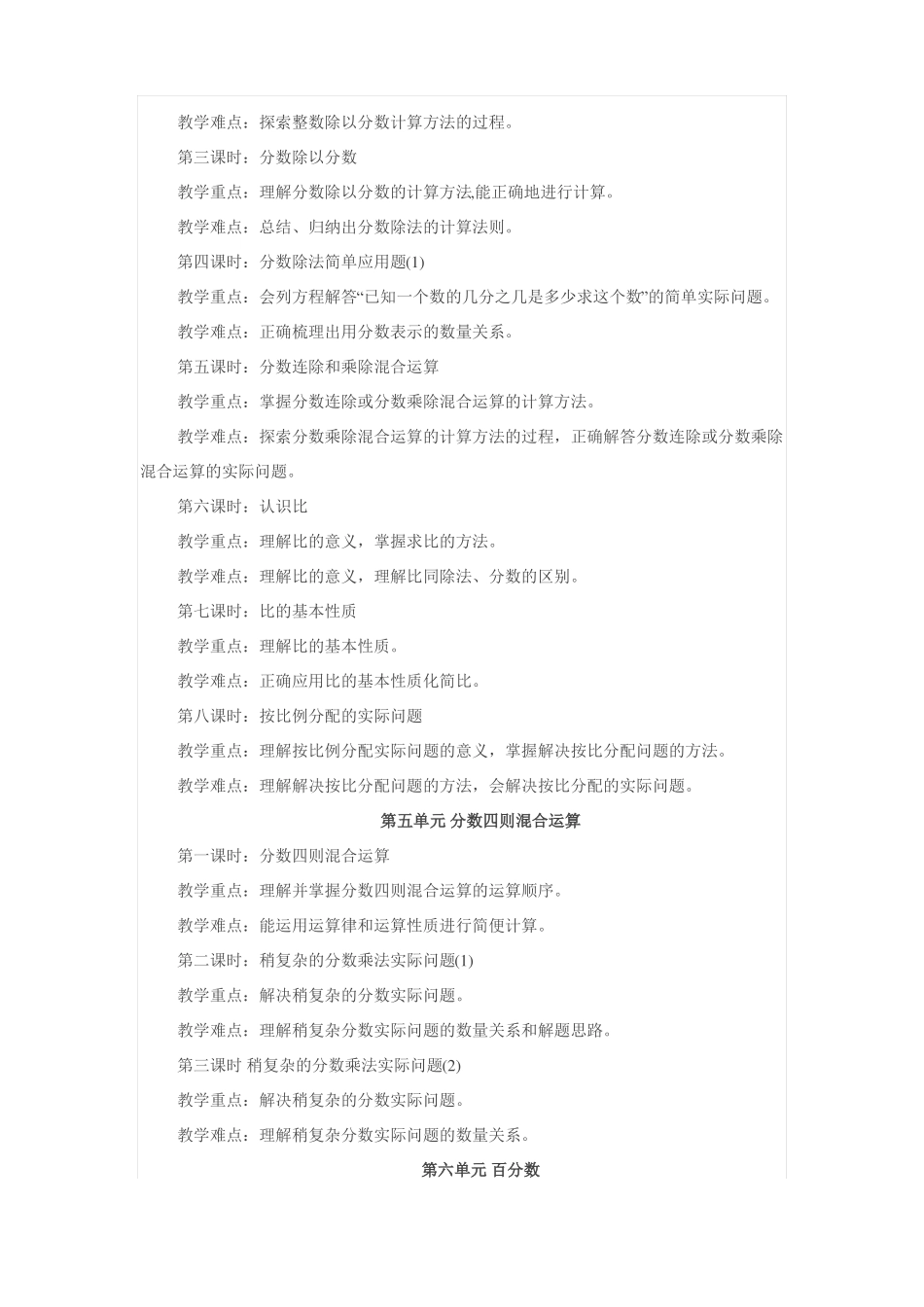 教学难点：探索整数除以分数计算方法的过程。

第三课时：分数除以分数

教学重点：理解分数除以分数的计算方法,能正确地进行计算。

教学难点：总结、归纳出分数除法的计算法则。

第四课时：分数除法简单应用题(1)

教学重点：会列方程解答“已知一个数的几分之几是多少求这个数”的简单实际问题。

教学难点：正确梳理出用分数表示的数量关系。

第五课时：分数连除和乘除混合运算

教学重点：掌握分数连除或分数乘除混合运算的计算方法。

教学难点：探索分数乘除混合运算的计算方法的过程，正确解答分数连除或分数乘除混合运算的实际问题。

第六课时：认识比

教学重点：理解比的意义，掌握求比的方法。

教学难点：理解比的意义，理解比同除法、分数的区别。

第七课时：比的基本性质

教学重点：理解比的基本性质。

教学难点：正确应用比的基本性质化简比。

第八课时：按比例分配的实际问题

教学重点：理解按比例分配实际问题的意义，掌握解决按比分配问题的方法。

教学难点：理解解决按比分配问题的方法，会解决按比分配的实际问题。

第五单元 分数四则混合运算

第一课时：分数四则混合运算

教学重点：理解并掌握分数四则混合运算的运算顺序。

教学难点：能运用运算律和运算性质进行简便计算。

第二课时：稍复杂的分数乘法实际问题(1)

教学重点：解决稍复杂的分数实际问题。

教学难点：理解稍复杂分数实际问题的数量关系和解题思路。

第三课时 稍复杂的分数乘法实际问题(2)

教学重点：解决稍复杂的分数实际问题。

教学难点：理解稍复杂分数实际问题的数量关系。

第六单元 百分数